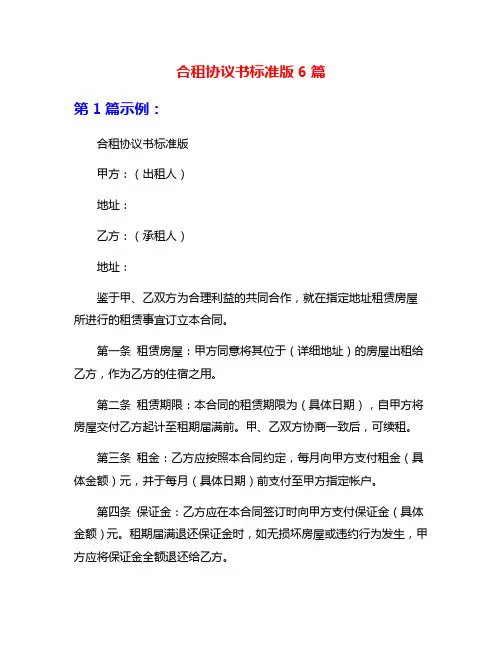 合租协议书标准版 6 篇

第 1 篇示例：

合租协议书标准版

甲方：（出租人）

地址：

乙方：（承租人）

地址：

鉴于甲、乙双方为合理利益的共同合作，就在指定地址租赁房屋所进行的租赁事宜订立本合同。

第一条 租赁房屋：甲方同意将其位于（详细地址）的房屋出租给乙方，作为乙方的住宿之用。

第二条 租赁期限：本合同的租赁期限为（具体日期），自甲方将房屋交付乙方起计至租期届满前。甲、乙双方协商一致后，可续租。

第三条 租金：乙方应按照本合同约定，每月向甲方支付租金（具体金额）元，并于每月（具体日期）前支付至甲方指定帐户。

第四条 保证金：乙方应在本合同签订时向甲方支付保证金（具体金额）元。租期届满退还保证金时，如无损坏房屋或违约行为发生，甲方应将保证金全额退还给乙方。